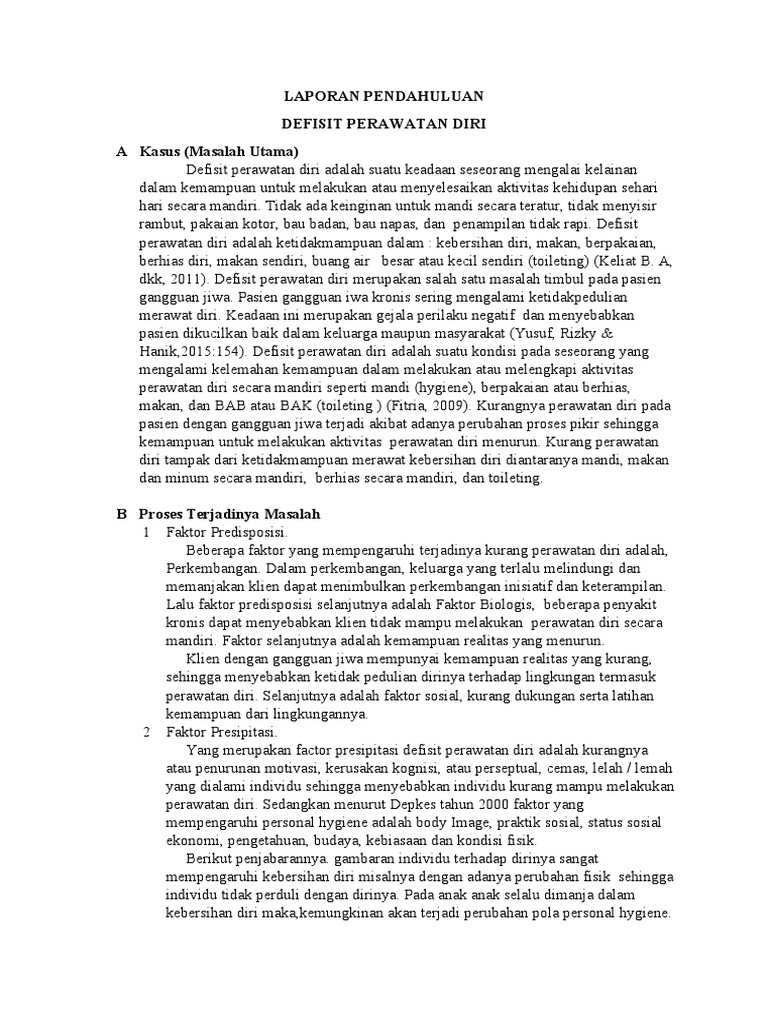 LAPORAN PENDAHULUAN

DEFISIT PERAWATAN DIRI

A Kasus (Masalah Utama)

Defisit perawatan diri adalah suatu keadaan seseorang mengalai kelainan dalam kemampuan untuk melakukan atau menyelesaikan aktivitas kehidupan sehari hari secara mandiri. Tidak ada keinginan untuk mandi secara teratur, tidak menyisir rambut, pakaian kotor, bau badan, bau napas, dan penampilan tidak rapi. Defisit perawatan diri adalah ketidakmampuan dalam : kebersihan diri, makan, berpakaian, berhias diri, makan sendiri, buang air besar atau kecil sendiri (toileting) (Keliat B. A, dkk, 2011). Defisit perawatan diri merupakan salah satu masalah timbul pada pasien gangguan jiwa. Pasien gangguan iwa kronis sering mengalami ketidakpedulian merawat diri. Keadaan ini merupakan gejala perilaku negatif dan menyebabkan pasien dikucilkan baik dalam keluarga maupun masyarakat (Yusuf, Rizky & Hanik,2015:154). Defisit perawatan diri adalah suatu kondisi pada seseorang yang mengalami kelemahan kemampuan dalam melakukan atau melengkapi aktivitas perawatan diri secara mandiri seperti mandi (hygiene), berpakaian atau berhias, makan, dan BAB atau BAK (toileting ) (Fitria, 2009). Kurangnya perawatan diri pada pasien dengan gangguan jiwa terjadi akibat adanya perubahan proses pikir sehingga kemampuan untuk melakukan aktivitas perawatan diri menurun. Kurang perawatan diri tampak dari ketidakmampuan merawat kebersihan diri diantaranya mandi, makan dan minum secara mandiri, berhias secara mandiri, dan toileting.

B Proses Terjadinya Masalah

1 Faktor Predisposisi.

Beberapa faktor yang mempengaruhi terjadinya kurang perawatan diri adalah, Perkembangan. Dalam perkembangan, keluarga yang terlalu melindungi dan memanjakan klien dapat menimbulkan perkembangan inisiatif dan keterampilan. Lalu faktor predisposisi selanjutnya adalah Faktor Biologis, beberapa penyakit kronis dapat menyebabkan klien tidak mampu melakukan perawatan diri secara mandiri. Faktor selanjutnya adalah kemampuan realitas yang menurun.

Klien dengan gangguan jiwa mempunyai kemampuan realitas yang kurang, sehingga menyebabkan ketidak pedulian dirinya terhadap lingkungan termasuk perawatan diri. Selanjutnya adalah faktor sosial, kurang dukungan serta latihan kemampuan dari lingkungannya.

2 Faktor Presipitasi.

Yang merupakan factor presipitasi defisit perawatan diri adalah kurangnya atau penurunan motivasi, kerusakan kognisi, atau perseptual, cemas, lelah / lemah yang dialami individu sehingga menyebabkan individu kurang mampu melakukan perawatan diri. Sedangkan menurut Depkes tahun 2000 faktor yang mempengaruhi personal hygiene adalah body Image, praktik sosial, status sosial ekonomi, pengetahuan, budaya, kebiasaan dan kondisi fisik.

Berikut penjabarannya. gambaran individu terhadap dirinya sangat mempengaruhi kebersihan diri misalnya dengan adanya perubahan fisik sehingga individu tidak perduli dengan dirinya. Pada anak anak selalu dimanja dalam kebersihan diri maka,kemungkinan akan terjadi perubahan pola personal hygiene.